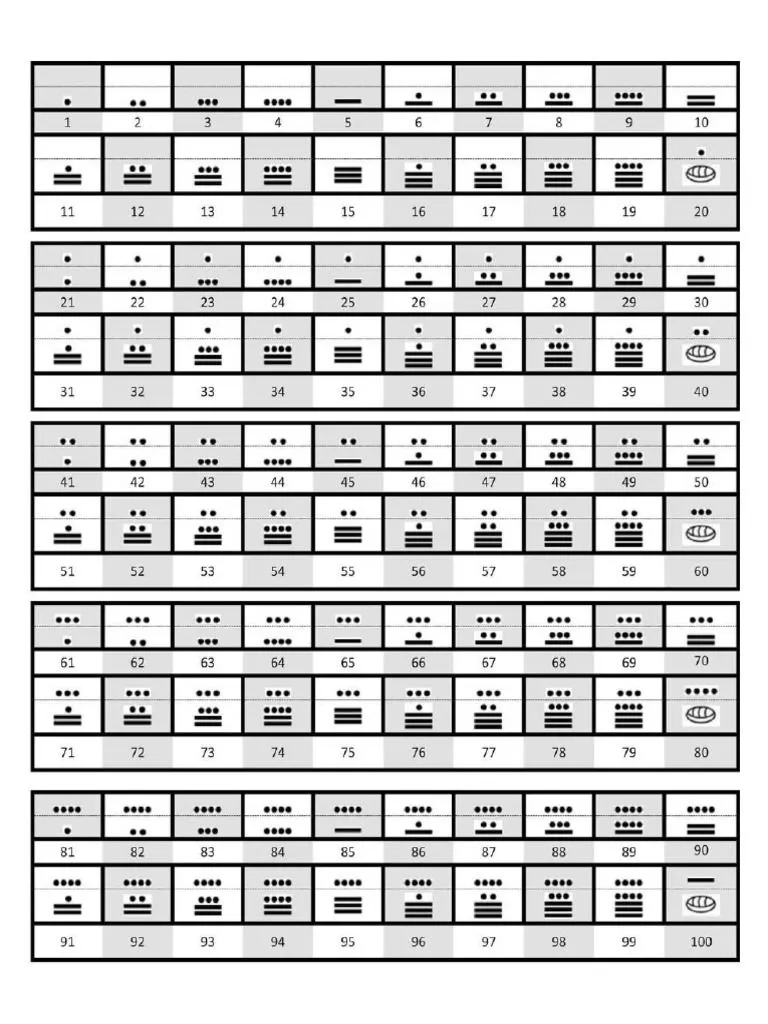 | 1 | 2 | 3 | 4 | 5 | 6 | 7 | 8 | 9 | 10 |
|---|---|---|---|---|---|---|---|---|---|
| 11 | 12 | 13 | 14 | 15 | 16 | 17 | 18 | 19 | 20 |

| 21 | 22 | 23 | 24 | 25 | 26 | 27 | 28 | 29 | 30 |
|---|---|---|---|---|---|---|---|---|---|
| 31 | 32 | 33 | 34 | 35 | 36 | 37 | 38 | 39 | 40 |

| 41 | 42 | 43 | 44 | 45 | 46 | 47 | 48 | 49 | 50 |
|---|---|---|---|---|---|---|---|---|---|
| 51 | 52 | 53 | 54 | 55 | 56 | 57 | 58 | 59 | 60 |

| 61 | 62 | 63 | 64 | 65 | 66 | 67 | 68 | 69 | 70 |
|---|---|---|---|---|---|---|---|---|---|
| 71 | 72 | 73 | 74 | 75 | 76 | 77 | 78 | 79 | 80 |

| 81 | 82 | 83 | 84 | 85 | 86 | 87 | 88 | 89 | 90 |
|---|---|---|---|---|---|---|---|---|---|
| 91 | 92 | 93 | 94 | 95 | 96 | 97 | 98 | 99 | 100 |